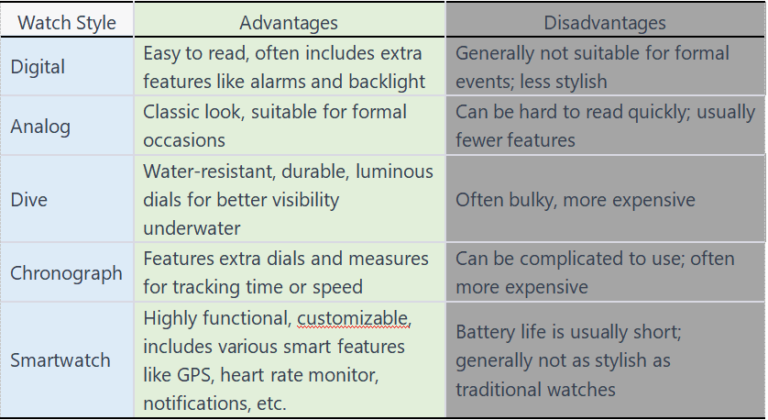 | Watch Style | Advantages | Disadvantages |
|---|---|---|
| Digital | Easy to read, often includes extra features like alarms and backlight | Generally not suitable for formal events; less stylish |
| Analog | Classic look, suitable for formal occasions | Can be hard to read quickly; usually fewer features |
| Dive | Water-resistant, durable, luminous dials for better visibility underwater | Often bulky, more expensive |
| Chronograph | Features extra dials and measures for tracking time or speed | Can be complicated to use; often more expensive |
| Smartwatch | Highly functional, customizable, includes various smart features like GPS, heart rate monitor, notifications, etc. | Battery life is usually short; generally not as stylish as traditional watches |